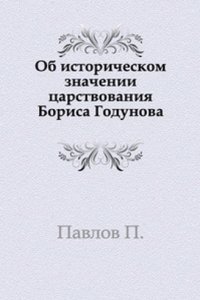 Об историческом значении царствования Бориса Годунова

Павлов П.